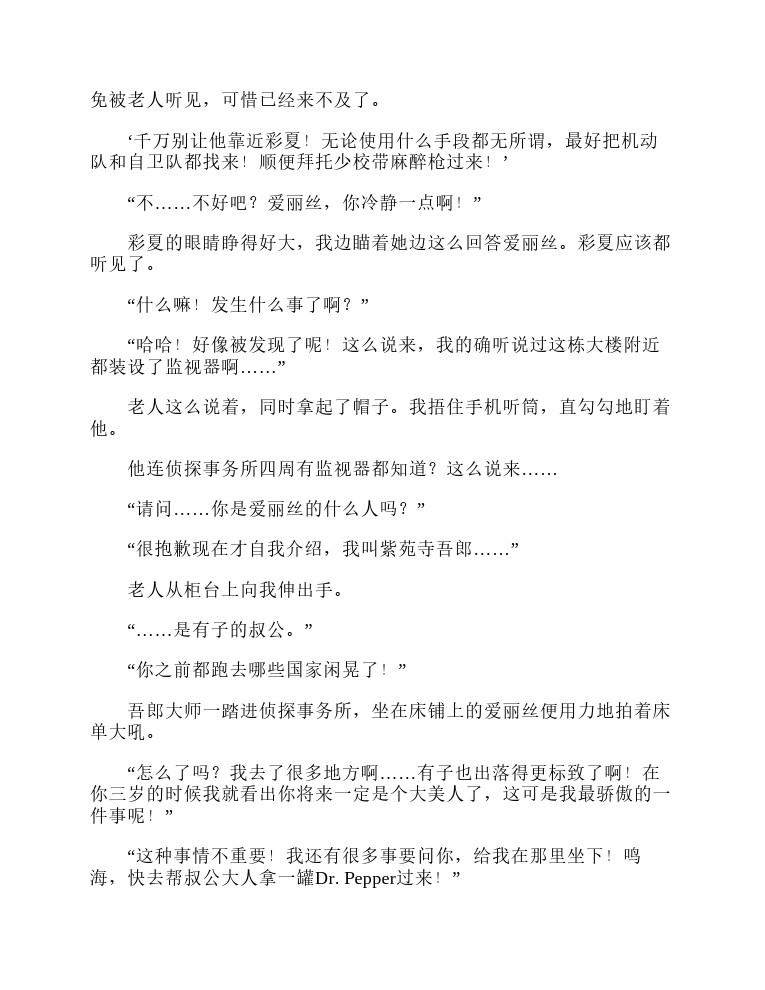 免被老人听见，可惜已经来不及了。

‘千万别让他靠近彩夏！无论使用什么手段都无所谓，最好把机动队和自卫队都找来！顺便拜托少校带麻醉枪过来！’

“不……不好吧？爱丽丝，你冷静一点啊！”

彩夏的眼睛睁得好大，我边瞄着她边这么回答爱丽丝。彩夏应该都听见了。

“什么嘛！发生什么事了啊？”

“哈哈！好像被发现了呢！这么说来，我的确听说过这栋大楼附近都装设了监视器啊……”

老人这么说着，同时拿起了帽子。我捂住手机听筒，直勾勾地盯着他。

他连侦探事务所四周有监视器都知道？这么说来……

“请问……你是爱丽丝的什么人吗？”

“很抱歉现在才自我介绍，我叫紫苑寺吾郎……”

老人从柜台上向我伸出手。

“……是有子的叔公。”

“你之前都跑去哪些国家闲晃了！”

吾郎大师一踏进侦探事务所，坐在床铺上的爱丽丝便用力地拍着床单大吼。

“怎么了吗？我去了很多地方啊……有子也出落得更标致了啊！在你三岁的时候我就看出你将来一定是个大美人了，这可是我最骄傲的一件事呢！”

“这种事情不重要！我还有很多事要问你，给我在那里坐下！鸣海，快去帮叔公大人拿一罐Dr. Pepper过来！”